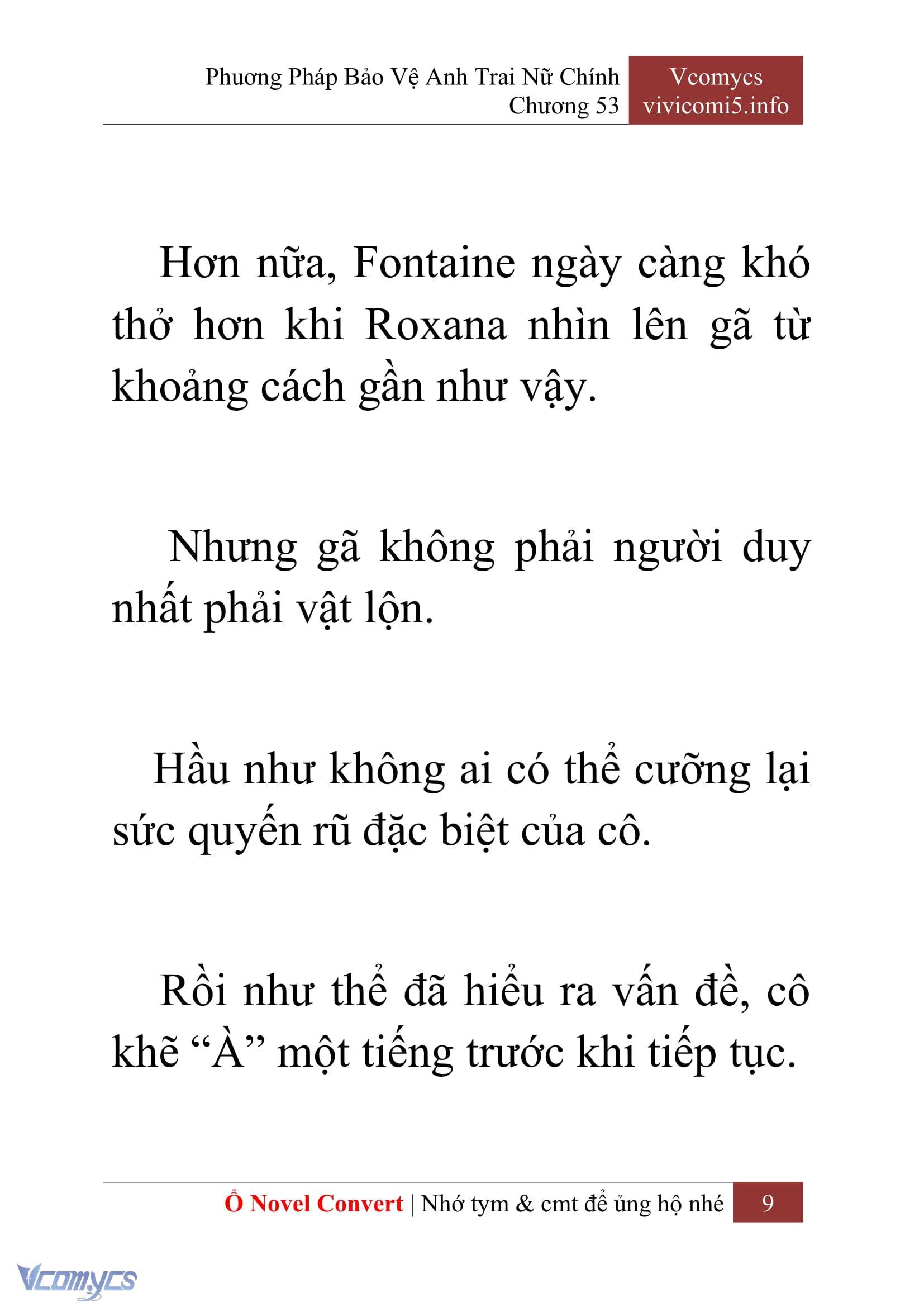 Phương Pháp Bảo Vệ Anh Trai Nữ Chính
Chương 53

Vcomycs
vivicomi5.info

Hơn nữa, Fontaine ngày càng khó thở hơn khi Roxana nhìn lên gã từ khoảng cách gần như vậy.

Nhưng gã không phải người duy nhất phải vật lộn.

Hầu như không ai có thể cưỡng lại sức quyến rũ đặc biệt của cô.

Rồi như thể đã hiểu ra vấn đề, cô khẽ “À” một tiếng trước khi tiếp tục.

Ổ Novel Convert | Nhớ tym & cmt để ủng hộ nhé 9

Vcomycs